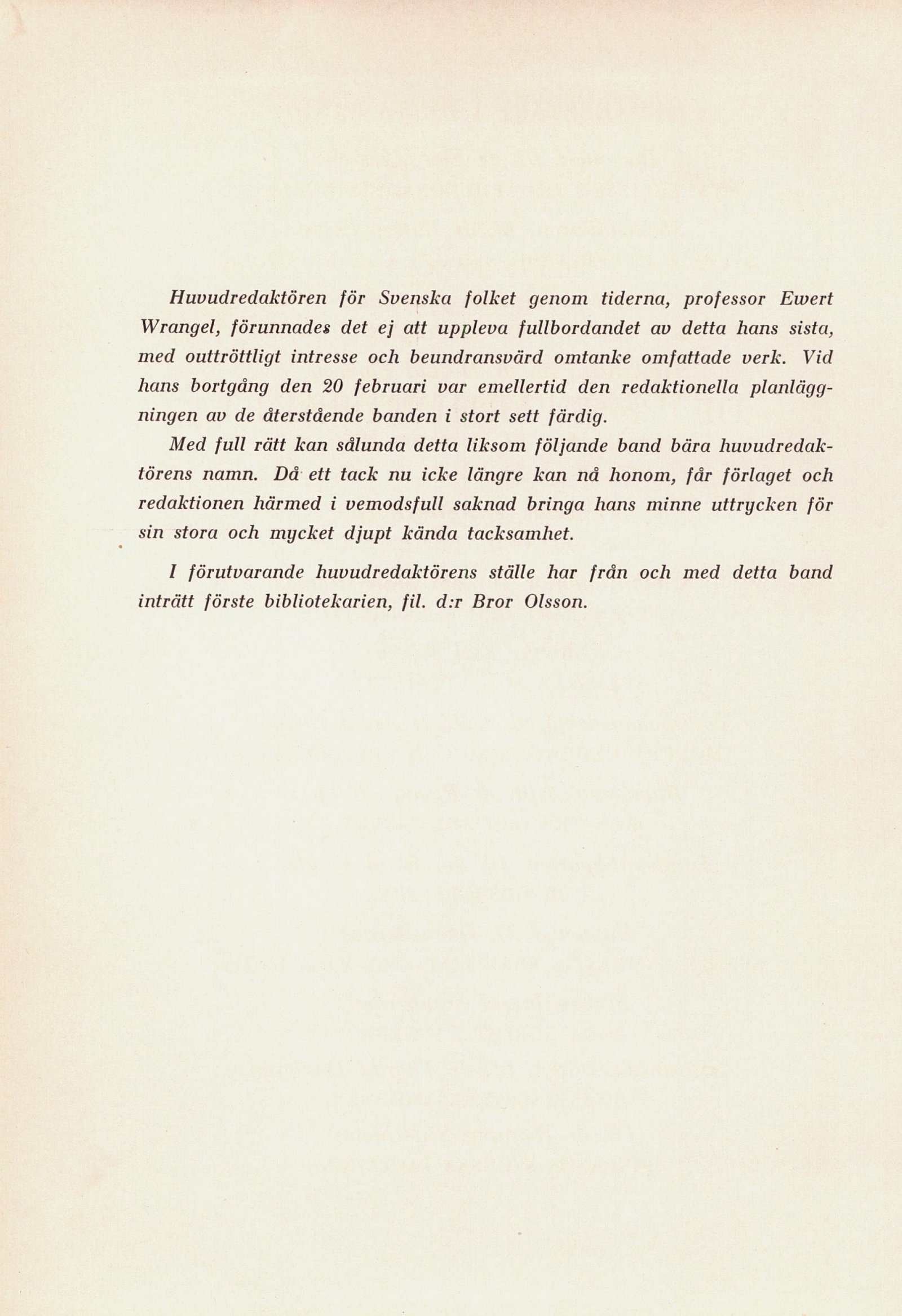 Huvudredaktören för Svenska folket genom tiderna, professor Ewert Wrangel, förunnades det ej att uppleva fullbordandet av detta hans sista, med outtröttligt intresse och beundransvärd omtanke omfattade verk. Vid hans bortgång den 20 februari var emellertid den redaktionella planläggningen av de återstående banden i stort sett färdig.

Med full rätt kan sålunda detta liksom följande band bära huvudredaktörens namn. Då ett tack nu icke längre kan nå honom, får förlaget och redaktionen härmed i vemodsfull saknad bringa hans minne uttrycken för sin stora och mycket djupt kända tacksamhet.

I förutvarande huvudredaktörens ställe har från och med detta band inträtt förste bibliotekarien, fil. d:r Bror Olsson.